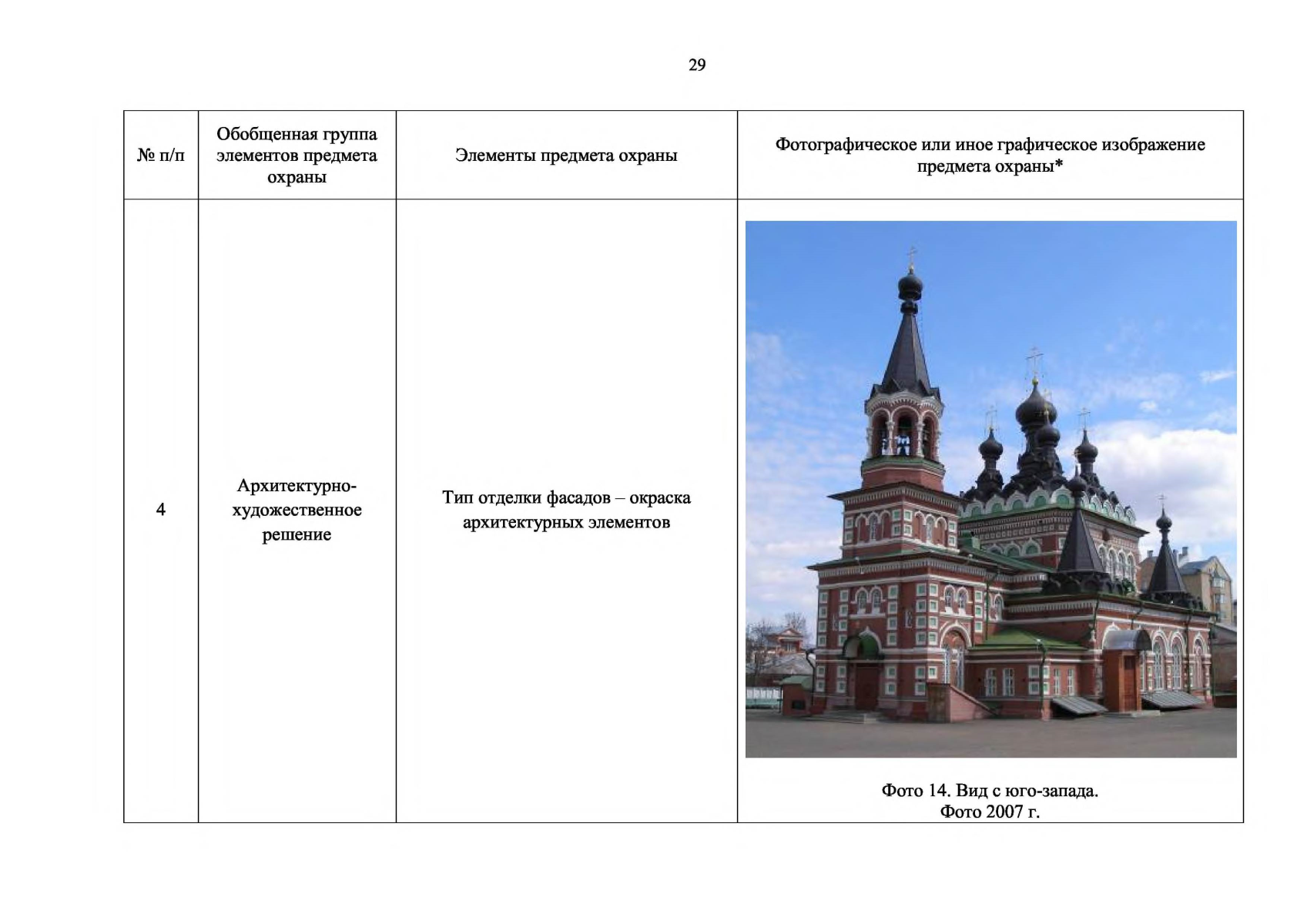 29

| № п/п | Обобщенная группа элементов предмета охраны | Элементы предмета охраны | Фотографическое или иное графическое изображение предмета охраны* |
|---|---|---|---|
| 4 | Архитектурно-художественное решение | Тип отделки фасадов – окраска архитектурных элементов | Фото 14. Вид с юго-запада. Фото 2007 г. |